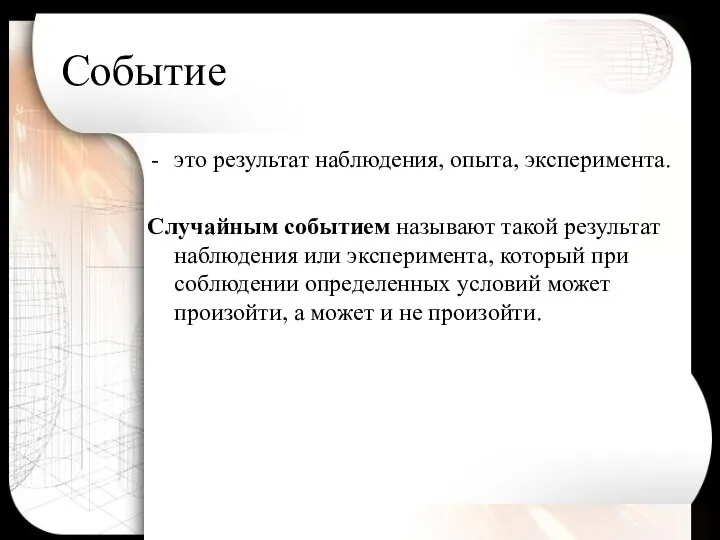 Событие

- это результат наблюдения, опыта, эксперимента.

Случайным событием называют такой результат наблюдения или эксперимента, который при соблюдении определенных условий может произойти, а может и не произойти.